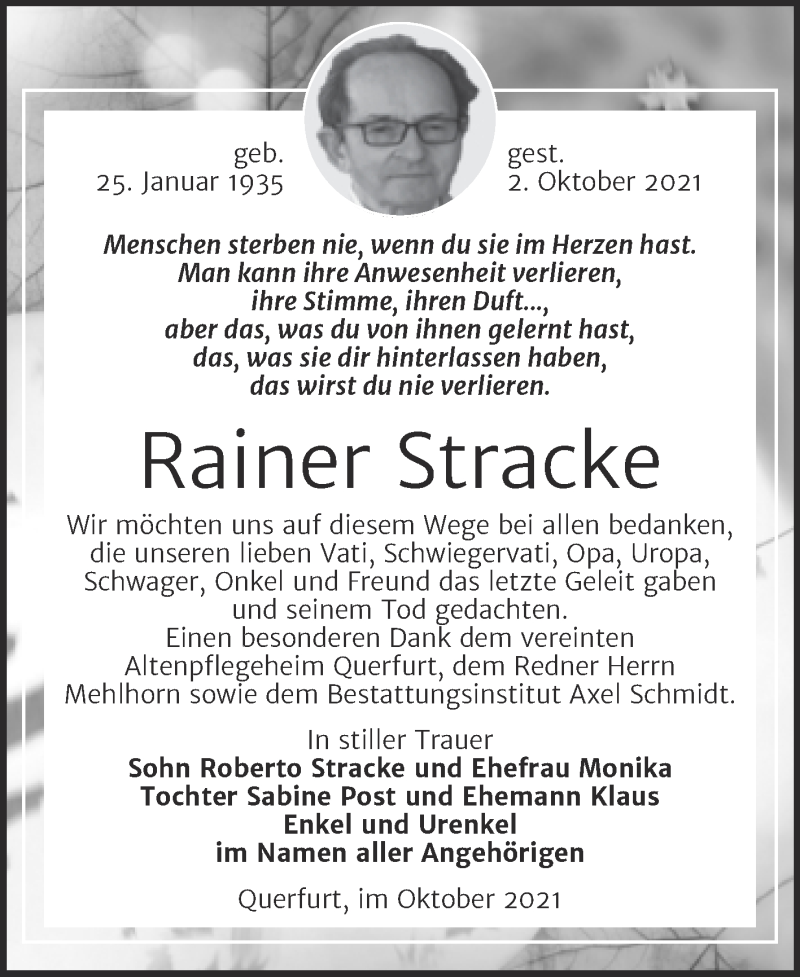 geb.
25. Januar 1935

gest.
2. Oktober 2021

Menschen sterben nie, wenn du sie im Herzen hast.
Man kann ihre Anwesenheit verlieren,
ihre Stimme, ihren Duft...,
aber das, was du von ihnen gelernt hast,
das, was sie dir hinterlassen haben,
das wirst du nie verlieren.

Rainer Stracke

Wir möchten uns auf diesem Wege bei allen bedanken, die unseren lieben Vati, Schwiegervati, Opa, Uropa, Schwager, Onkel und Freund das letzte Geleit gaben und seinem Tod gedachten.
Einen besonderen Dank dem vereinten Altenpflegeheim Querfurt, dem Redner Herrn Mehlhorn sowie dem Bestattungsinstitut Axel Schmidt.

In stiller Trauer
Sohn Roberto Stracke und Ehefrau Monika
Tochter Sabine Post und Ehemann Klaus
Enkel und Urenkel
im Namen aller Angehörigen

Querfurt, im Oktober 2021